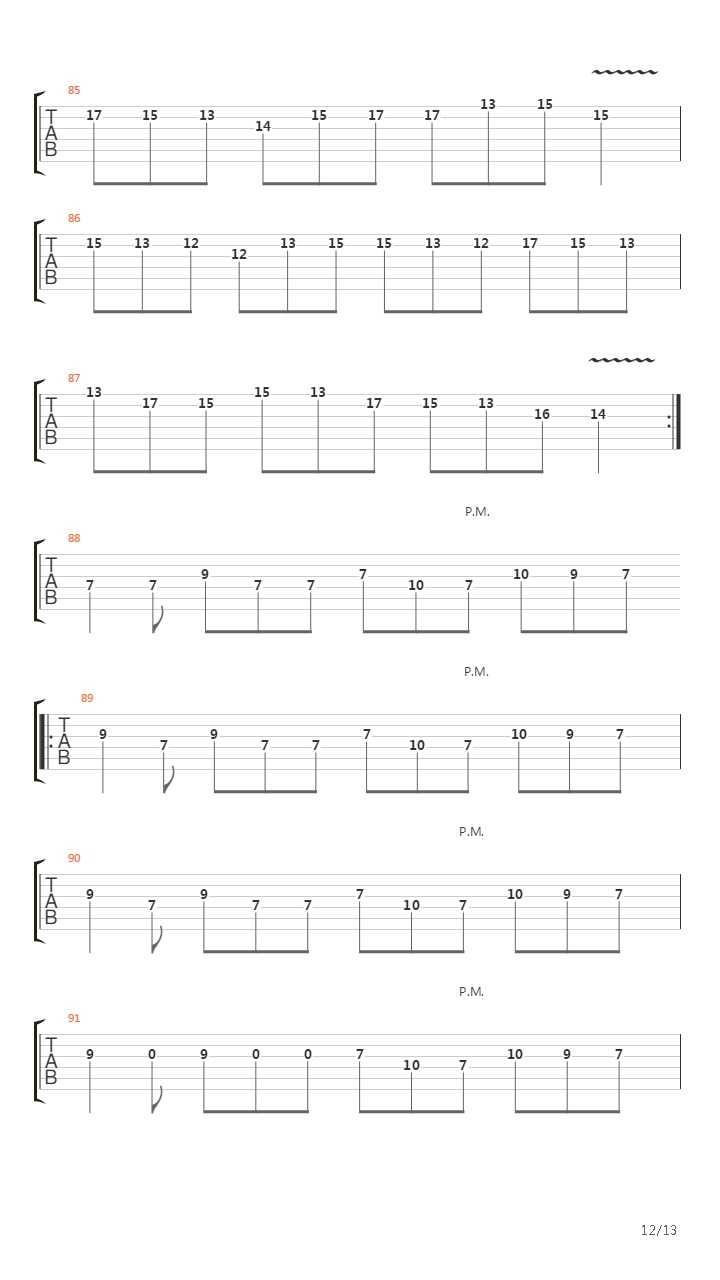 85
T
A
B
17 15 13 14 15 17 17 13 15 15

86
T
A
B
15 13 12 12 13 15 15 13 12 17 15 13

87
T
A
B
13 17 15 15 13 17 15 13 16 14

P.M.
88
T
A
B
7 7 9 7 7 7 10 7 10 9 7

P.M.
89
T
A
B
9 7 9 7 7 7 10 7 10 9 7

P.M.
90
T
A
B
9 7 9 7 7 7 10 7 10 9 7

P.M.
91
T
A
B
9 0 9 0 0 7 10 7 10 9 7

12/13